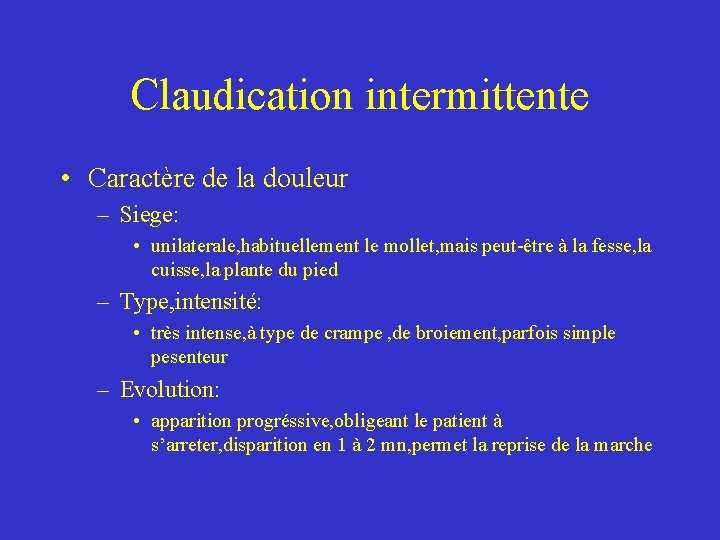 Claudication intermittente

• Caractère de la douleur
– Siege:
• unilaterale,habituellement le mollet,mais peut-être à la fesse,la cuisse,la plante du pied
– Type,intensité:
• très intense,à type de crampe ,de broiement,parfois simple pesenteur
– Evolution:
• apparition progréssive,obligeant le patient à s'arreter,disparition en 1 à 2 mn,permet la reprise de la marche